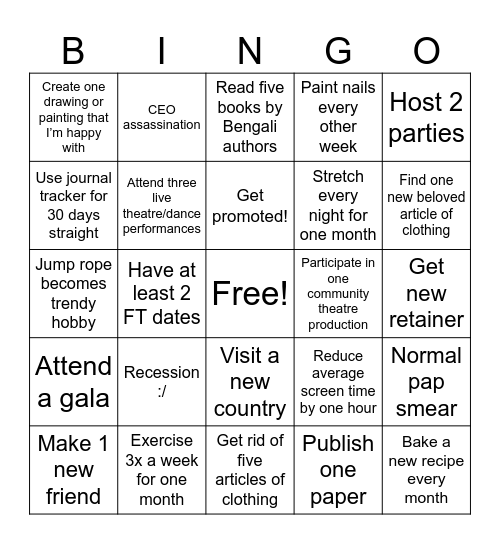 | B | I | N | G | O |
|---|---|---|---|---|
| Create one drawing or painting that I'm happy with | CEO assassination | Read five books by Bengali authors | Paint nails every other week | Host 2 parties |
| Use journal tracker for 30 days straight | Attend three live theatre/dance performances | Get promoted! | Stretch every night for one month | Find one new beloved article of clothing |
| Jump rope becomes trendy hobby | Have at least 2 FT dates | Free! | Participate in one community theatre production | Get new retainer |
| Attend a gala | Recession :/ | Visit a new country | Reduce average screen time by one hour | Normal pap smear |
| Make 1 new friend | Exercise 3x a week for one month | Get rid of five articles of clothing | Publish one paper | Bake a new recipe every month |